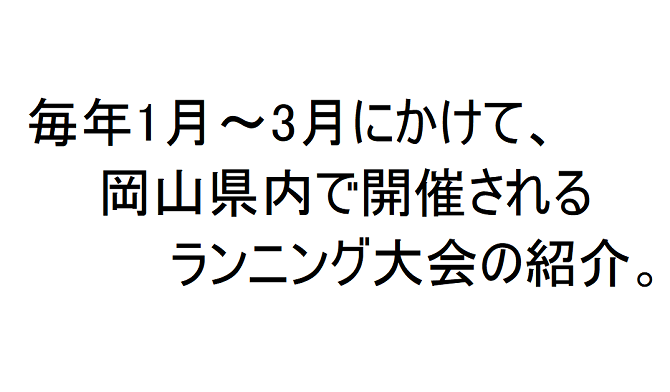 毎年1月～3月にかけて、
岡山県内で開催される
ランニング大会の紹介。